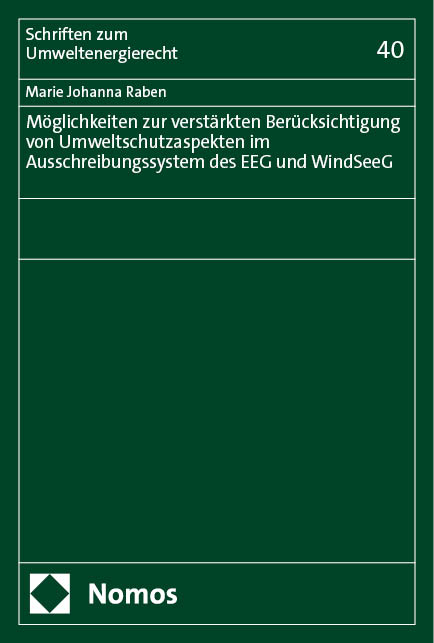 Schriften zum Umweltenergierecht

40

Marie Johanna Raben

Möglichkeiten zur verstärkten Berücksichtigung von Umweltschutzaspekten im Ausschreibungssystem des EEG und WindSeeG

Nomos